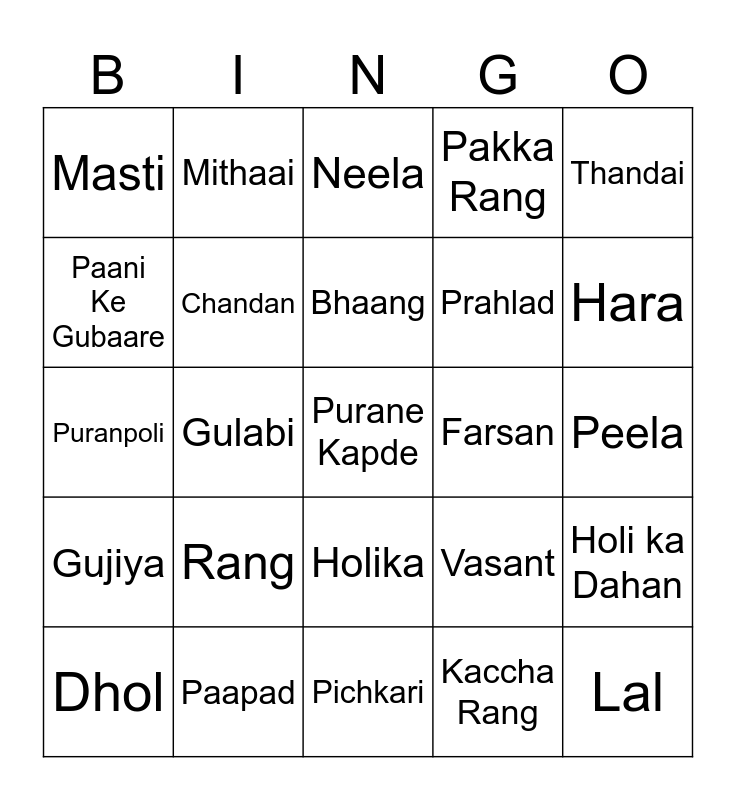 | B | I | N | G | O |
|---|---|---|---|---|
| Masti | Mithaai | Neela | Pakka Rang | Thandai |
| Paani Ke Gubaare | Chandan | Bhaang | Prahlad | Hara |
| Puranpoli | Gulabi | Purane Kapde | Farsan | Peela |
| Gujiya | Rang | Holika | Vasant | Holi ka Dahan |
| Dhol | Paapad | Pichkari | Kaccha Rang | Lal |